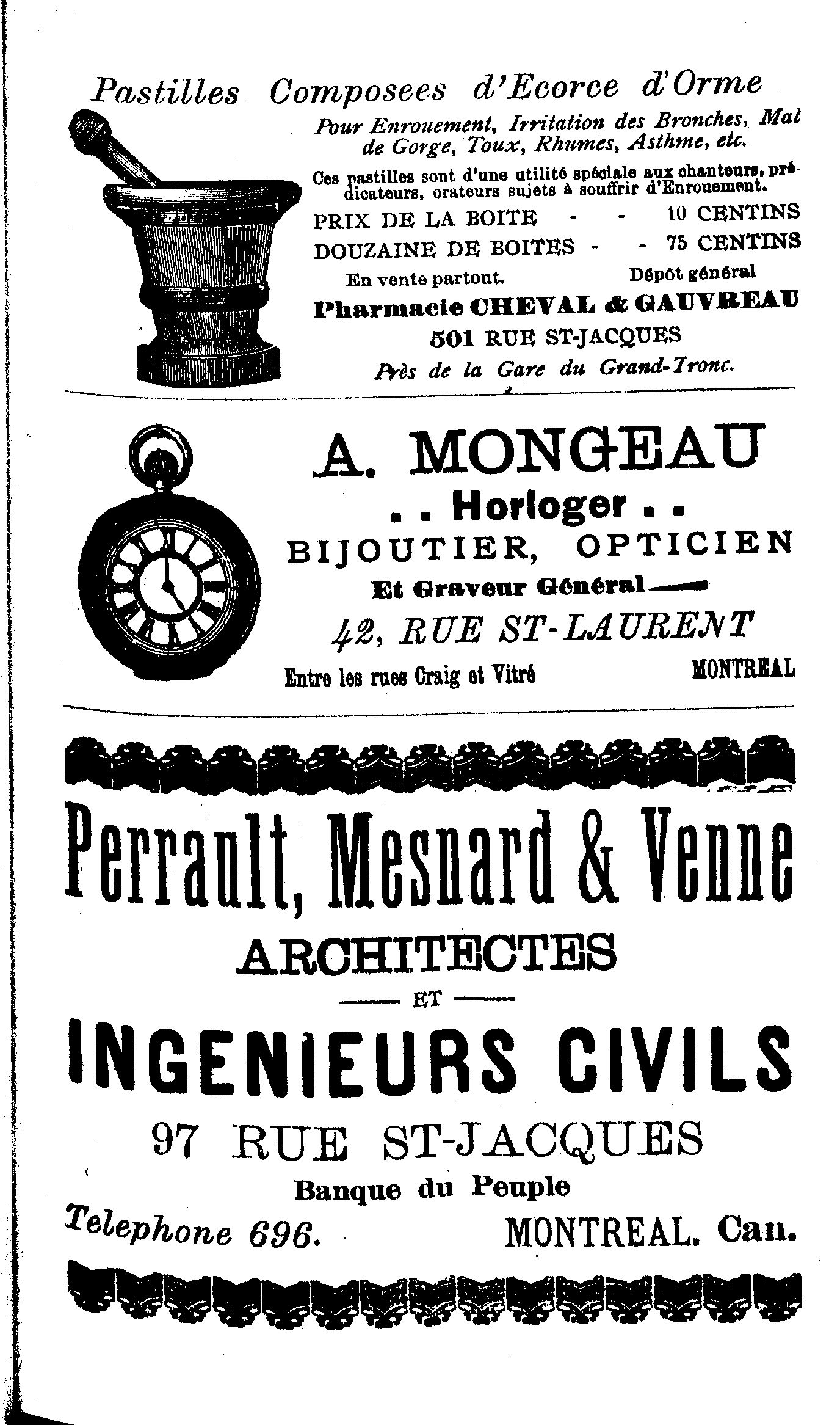 Pastilles Composees d'Ecorce d'Orme

Pour Enrouement, Irritation des Bronches, Mal de Gorge, Toux, Rhumes, Asthme, etc.

Ces pastilles sont d'une utilité spéciale aux chanteurs, prédicateurs, orateurs sujets à souffrir d'Enrouement.

PRIX DE LA BOITE - - 10 CENTINS
DOUZAINE DE BOITES - - 75 CENTINS

En vente partout. Dépôt général

Pharmacie CHEVAL & GAUVREAU
501 RUE ST-JACQUES
Près de la Gare du Grand-Tronc.

A. MONGEAU
. . Horloger . .
BIJOUTIER, OPTICIEN
Et Graveur Général
42, RUE ST-LAURENT
Entre les rues Craig et Vitré MONTREAL

Perrault, Mesnard & Venne
ARCHITECTES
ET
INGENIEURS CIVILS
97 RUE ST-JACQUES
Banque du Peuple
Telephone 696. MONTREAL. Can.